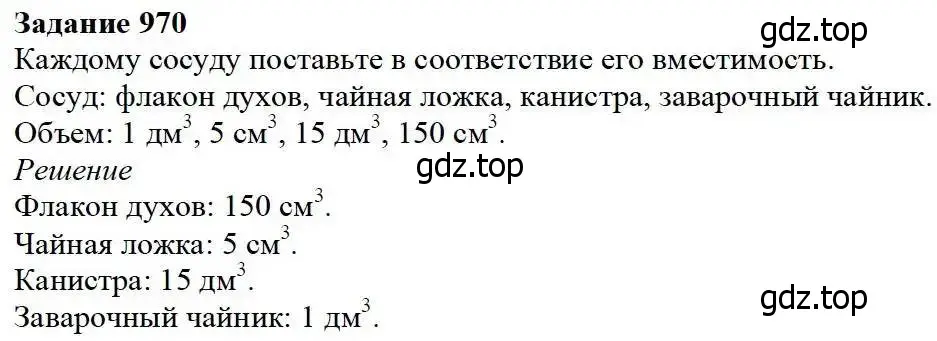 Задание 970
gdz.top
Каждому сосуду поставьте в соответствие его вместимость.
Сосуд: флакон духов, чайная ложка, канистра, заварочный чайник.
Объем: 1 дм$^3$, 5 см$^3$, 15 дм$^3$, 150 см$^3$.
Решение
gdz.top
Флакон духов: 150 см$^3$.
Чайная ложка: 5 см$^3$.
Канистра: 15 дм$^3$.
gdz.top
Заварочный чайник: 1 дм$^3$.